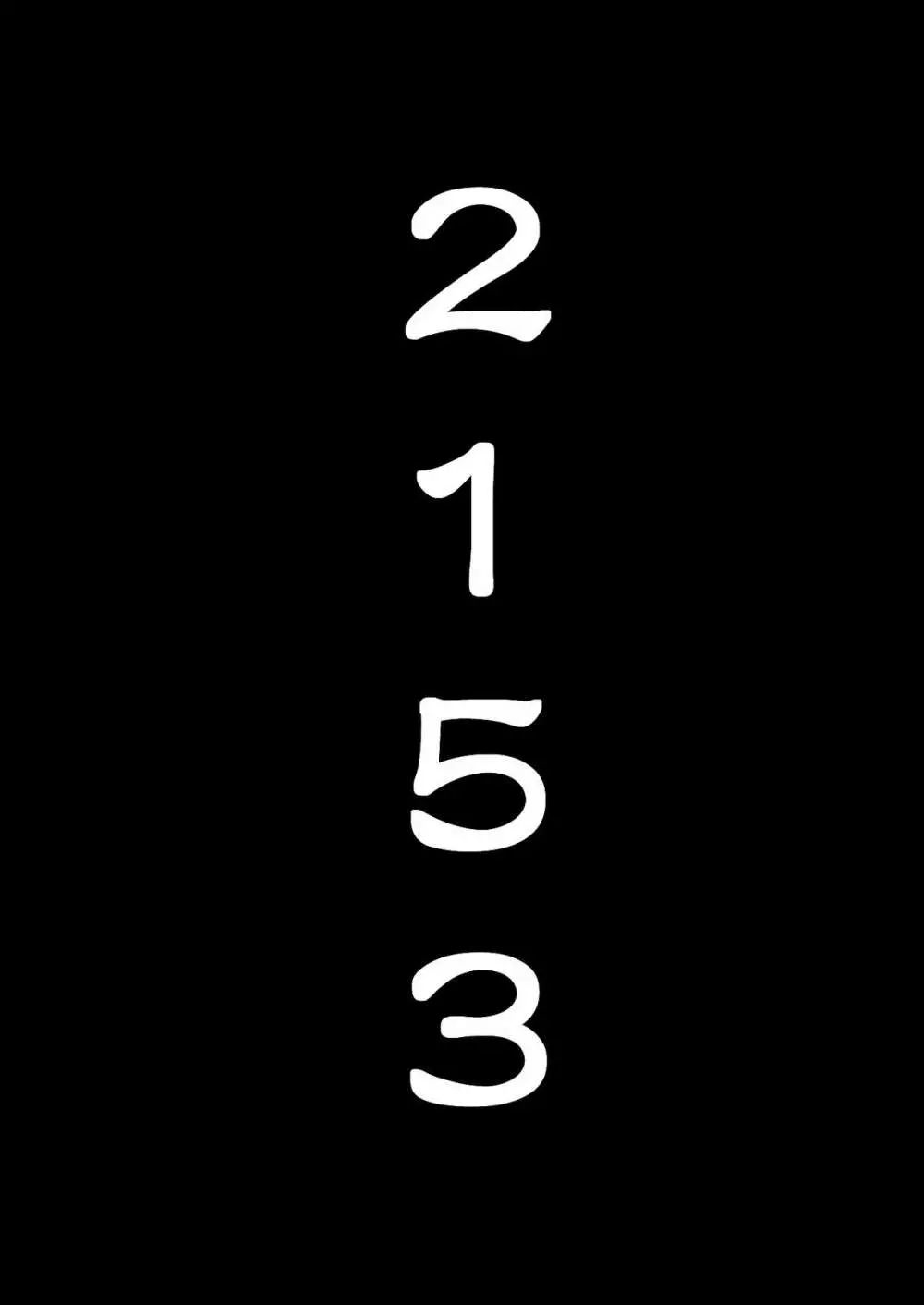 2
1
5
3